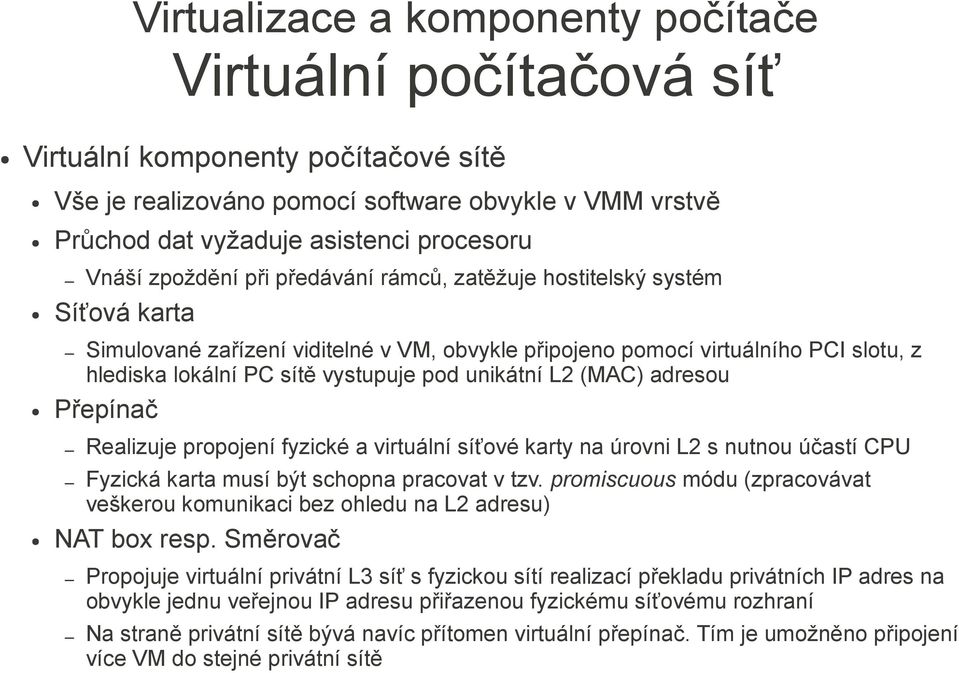 Virtualizace a komponenty počítače
Virtuální počítačová síť

• Virtuální komponenty počítačové sítě
• Vše je realizováno pomocí software obvykle v VMM vrstvě
• Průchod dat vyžaduje asistenci procesoru
– Vnáší zpoždění při předávání rámců, zatěžuje hostitelský systém
• Síťová karta
– Simulované zařízení viditelné v VM, obvykle připojeno pomocí virtuálního PCI slotu, z hlediska lokální PC sítě vystupuje pod unikátní L2 (MAC) adresou
• Přepínač
– Realizuje propojení fyzické a virtuální síťové karty na úrovni L2 s nutnou účastí CPU
– Fyzická karta musí být schopna pracovat v tzv. promiscuous módu (zpracovávat veškerou komunikaci bez ohledu na L2 adresu)
• NAT box resp. Směrovač
– Propojuje virtuální privátní L3 síť s fyzickou sítí realizací překladu privátních IP adres na obvykle jednu veřejnou IP adresu přiřazenou fyzickému síťovému rozhraní
– Na straně privátní sítě bývá navíc přítomen virtuální přepínač. Tím je umožněno připojení více VM do stejné privátní sítě